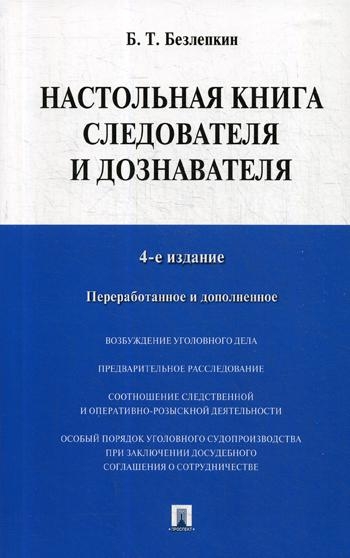 Б. Т. Безлепкин

НАСТОЛЬНАЯ КНИГА СЛЕДОВАТЕЛЯ И ДОЗНАВАТЕЛЯ

4-е издание

Переработанное и дополненное

ВОЗБУЖДЕНИЕ УГОЛОВНОГО ДЕЛА

ПРЕДВАРИТЕЛЬНОЕ РАССЛЕДОВАНИЕ

СООТНОШЕНИЕ СЛЕДСТВЕННОЙ И ОПЕРАТИВНО-РОЗЫСКНОЙ ДЕЯТЕЛЬНОСТИ

ОСОБЫЙ ПОРЯДОК УГОЛОВНОГО СУДОПРОИЗВОДСТВА ПРИ ЗАКЛЮЧЕНИИ ДОСУДЕБНОГО СОГЛАШЕНИЯ О СОТРУДНИЧЕСТВЕ

ПРОСПЕКТ